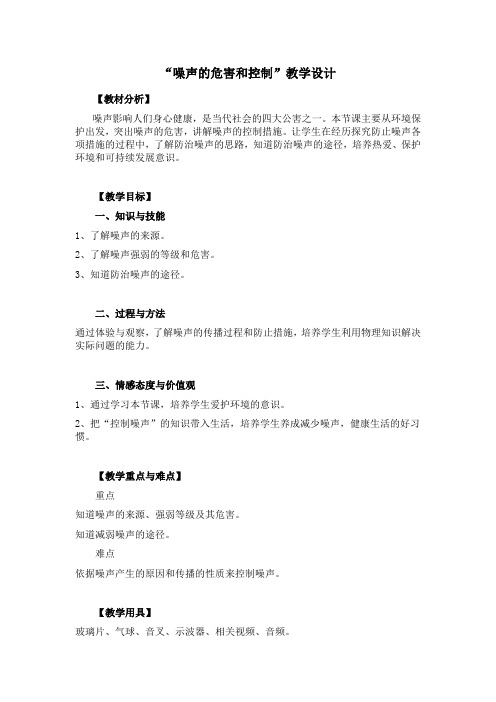 “噪声的危害和控制”教学设计

【教材分析】

噪声影响人们身心健康，是当代社会的四大公害之一。本节课主要从环境保护出发，突出噪声的危害，讲解噪声的控制措施。让学生在经历探究防止噪声各项措施的过程中，了解防治噪声的思路，知道防治噪声的途径，培养热爱、保护环境和可持续发展意识。

【教学目标】

一、知识与技能

1、了解噪声的来源。

2、了解噪声强弱的等级和危害。

3、知道防治噪声的途径。

二、过程与方法

通过体验与观察，了解噪声的传播过程和防止措施，培养学生利用物理知识解决实际问题的能力。

三、情感态度与价值观

1、通过学习本节课，培养学生爱护环境的意识。

2、把“控制噪声”的知识带入生活，培养学生养成减少噪声，健康生活的好习惯。

【教学重点与难点】

重点

知道噪声的来源、强弱等级及其危害。

知道减弱噪声的途径。

难点

依据噪声产生的原因和传播的性质来控制噪声。

【教学用具】

玻璃片、气球、音叉、示波器、相关视频、音频。